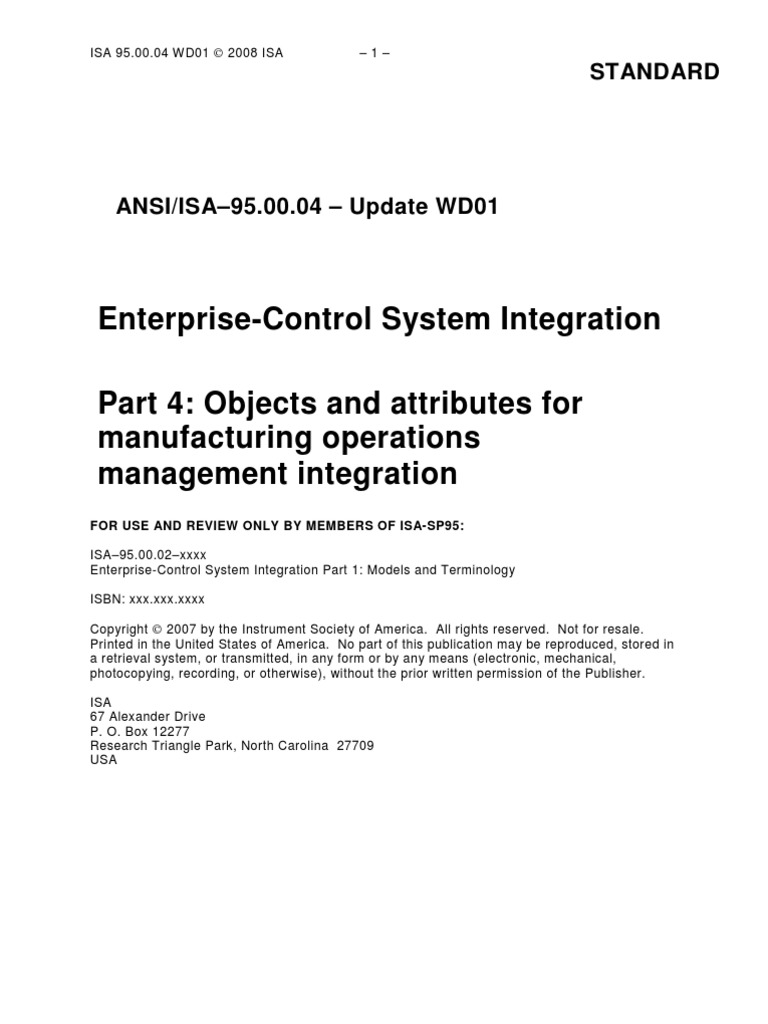 ISA 95.00.04 WD01 © 2008 ISA – 1 –

STANDARD

ANSI/ISA–95.00.04 – Update WD01

Enterprise-Control System Integration

Part 4: Objects and attributes for manufacturing operations management integration

FOR USE AND REVIEW ONLY BY MEMBERS OF ISA-SP95:

ISA–95.00.02–xxxx
Enterprise-Control System Integration Part 1: Models and Terminology

ISBN: xxx.xxx.xxxx

Copyright © 2007 by the Instrument Society of America. All rights reserved. Not for resale. Printed in the United States of America. No part of this publication may be reproduced, stored in a retrieval system, or transmitted, in any form or by any means (electronic, mechanical, photocopying, recording, or otherwise), without the prior written permission of the Publisher.

ISA
67 Alexander Drive
P. O. Box 12277
Research Triangle Park, North Carolina 27709
USA